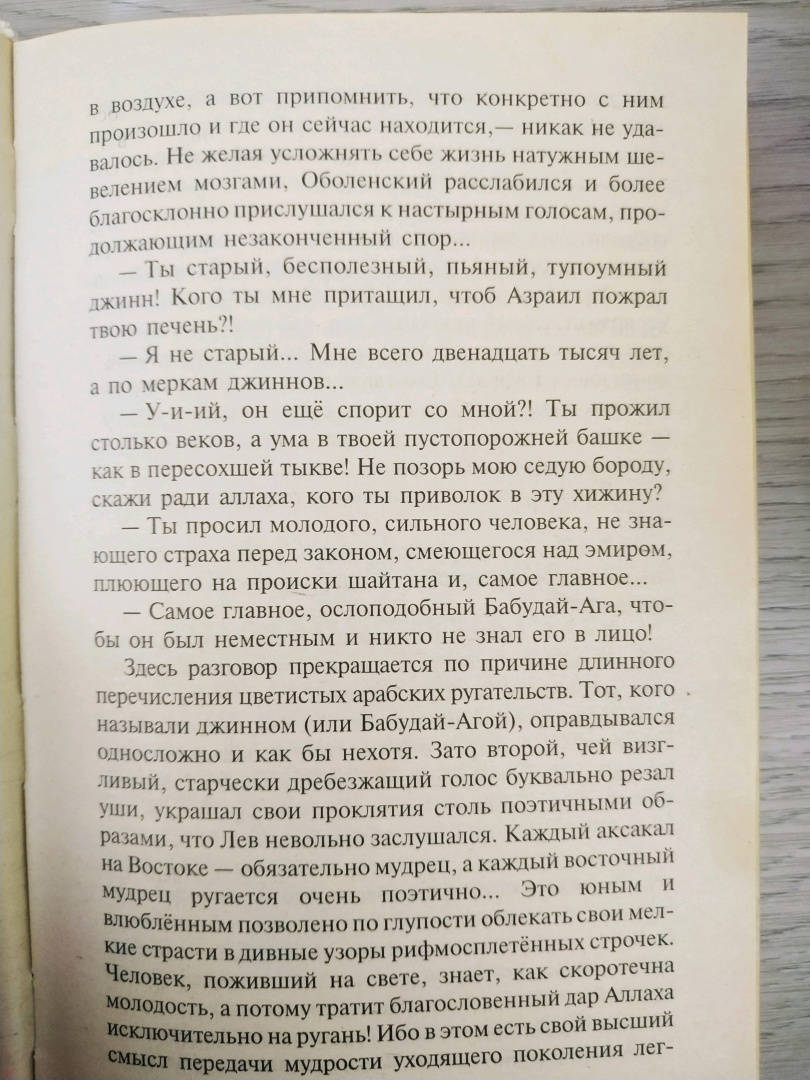 в воздухе, а вот припомнить, что конкретно с ним произошло и где он сейчас находится,— никак не удавалось. Не желая усложнять себе жизнь натужным шевелением мозгами, Оболенский расслабился и более благосклонно прислушался к настырным голосам, продолжающим незаконченный спор...

— Ты старый, бесполезный, пьяный, тупоумный джинн! Кого ты мне притащил, чтоб Азраил пожрал твою печень?!

— Я не старый... Мне всего двенадцать тысяч лет, а по меркам джиннов...

— У-и-ий, он ещё спорит со мной?! Ты прожил столько веков, а ума в твоей пустопорожней башке — как в пересохшей тыкве! Не позорь мою седую бороду, скажи ради аллаха, кого ты приволок в эту хижину?

— Ты просил молодого, сильного человека, не знающего страха перед законом, смеющегося над эмиром, плюющего на происки шайтана и, самое главное...

— Самое главное, ослоподобный Бабудай-Ага, чтобы он был неместным и никто не знал его в лицо!

Здесь разговор прекращается по причине длинного перечисления цветистых арабских ругательств. Тот, кого называли джинном (или Бабудай-Агой), оправдывался односложно и как бы нехотя. Зато второй, чей визгливый, старчески дребезжащий голос буквально резал уши, украшал свои проклятия столь поэтичными образами, что Лев невольно заслушался. Каждый аксакал на Востоке — обязательно мудрец, а каждый восточный мудрец ругается очень поэтично... Это юным и влюблённым позволено по глупости облекать свои мелкие страсти в дивные узоры рифмосплетённых строчек. Человек, поживший на свете, знает, как скоротечна молодость, а потому тратит благословенный дар Аллаха исключительно на ругань! Ибо в этом есть свой высший смысл передачи мудрости уходящего поколения лег-